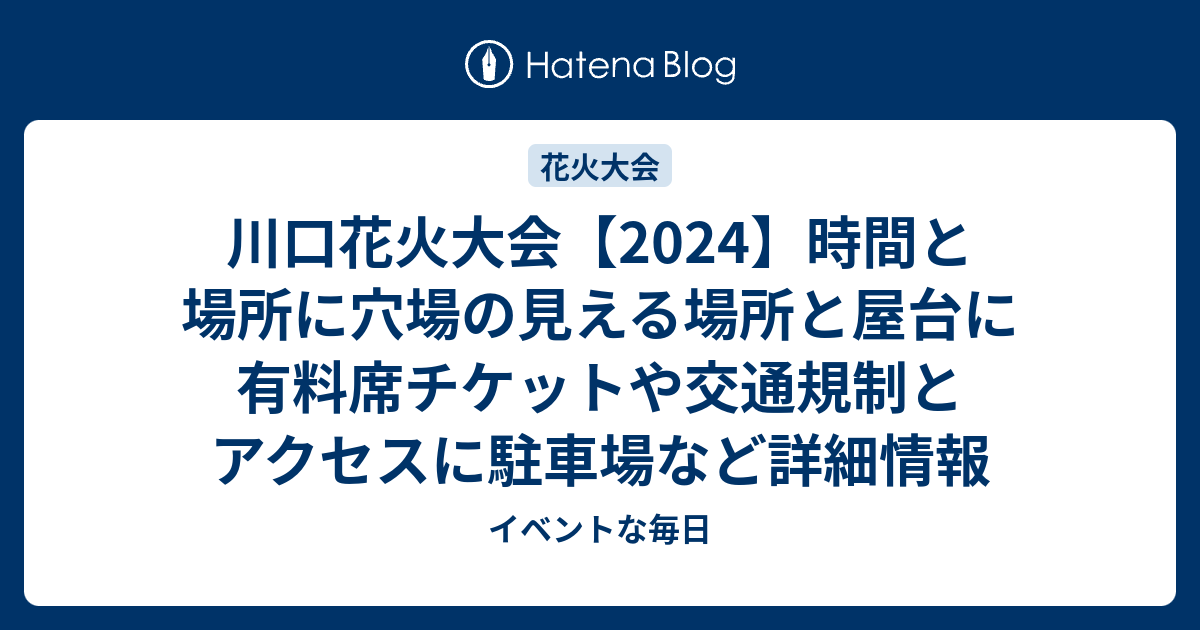 Hatena Blog

花火大会

川口花火大会【2024】時間と場所に穴場の見える場所と屋台に有料席チケットや交通規制とアクセスに駐車場など詳細情報

イベントな毎日